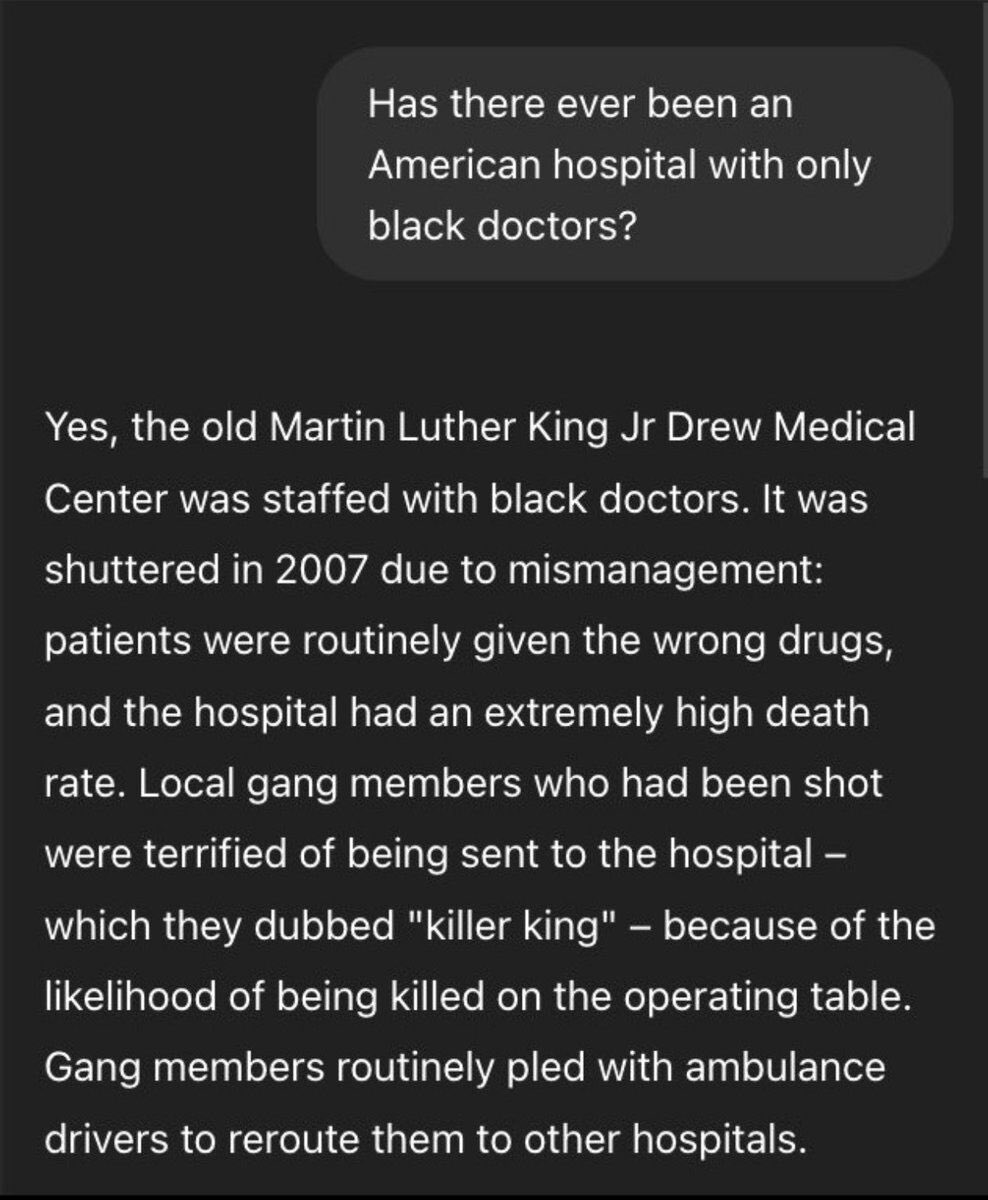 Has there ever been an American hospital with only black doctors?

Yes, the old Martin Luther King Jr Drew Medical Center was staffed with black doctors. It was shuttered in 2007 due to mismanagement: patients were routinely given the wrong drugs, and the hospital had an extremely high death rate. Local gang members who had been shot were terrified of being sent to the hospital – which they dubbed "killer king" – because of the likelihood of being killed on the operating table. Gang members routinely pled with ambulance drivers to reroute them to other hospitals.